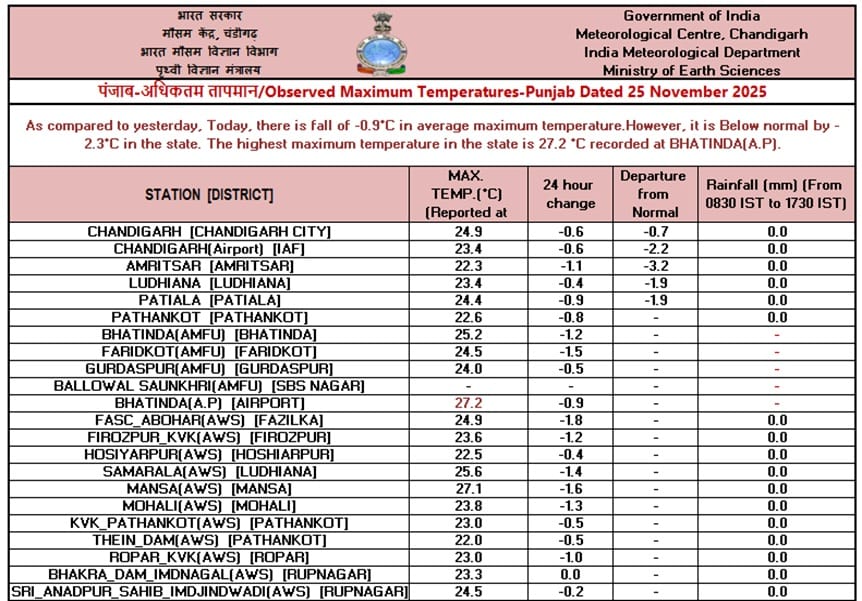 भारत सरकार
मौसम केंद्र, चंडीगढ़
भारत मौसम विज्ञान विभाग
पृथ्वी विज्ञान मंत्रालय

Government of India
Meteorological Centre, Chandigarh
India Meteorological Department
Ministry of Earth Sciences

पंजाब-अधिकतम तापमान/Observed Maximum Temperatures-Punjab Dated 25 November 2025

As compared to yesterday, Today, there is fall of -0.9°C in average maximum temperature.However, it is Below normal by -2.3°C in the state. The highest maximum temperature in the state is 27.2 °C recorded at BHATINDA(A.P).

| STATION [DISTRICT] | MAX. TEMP.(°C) (Reported at | 24 hour change | Departure from Normal | Rainfall (mm) (From 0830 IST to 1730 IST) |
|---|---|---|---|---|
| CHANDIGARH [CHANDIGARH CITY] | 24.9 | -0.6 | -0.7 | 0.0 |
| CHANDIGARH(Airport) [IAF] | 23.4 | -0.6 | -2.2 | 0.0 |
| AMRITSAR [AMRITSAR] | 22.3 | -1.1 | -3.2 | 0.0 |
| LUDHIANA [LUDHIANA] | 23.4 | -0.4 | -1.9 | 0.0 |
| PATIALA [PATIALA] | 24.4 | -0.9 | -1.9 | 0.0 |
| PATHANKOT [PATHANKOT] | 22.6 | -0.8 | - | 0.0 |
| BHATINDA(AMFU) [BHATINDA] | 25.2 | -1.2 | - | - |
| FARIDKOT(AMFU) [FARIDKOT] | 24.5 | -1.5 | - | - |
| GURDASPUR(AMFU) [GURDASPUR] | 24.0 | -0.5 | - | - |
| BALLOWAL SAUNKHRI(AMFU) [SBS NAGAR] | - | - | - | - |
| BHATINDA(A.P) [AIRPORT] | 27.2 | -0.9 | - | - |
| FASC_ABOHAR(AWS) [FAZILKA] | 24.9 | -1.8 | - | 0.0 |
| FIROZPUR_KVK(AWS) [FIROZPUR] | 23.6 | -1.2 | - | 0.0 |
| HOSIYARPUR(AWS) [HOSHIARPUR] | 22.5 | -0.4 | - | 0.0 |
| SAMARALA(AWS) [LUDHIANA] | 25.6 | -1.4 | - | 0.0 |
| MANSA(AWS) [MANSA] | 27.1 | -1.6 | - | 0.0 |
| MOHALI(AWS) [MOHALI] | 23.8 | -1.3 | - | 0.0 |
| KVK_PATHANKOT(AWS) [PATHANKOT] | 23.0 | -0.5 | - | 0.0 |
| THEIN_DAM(AWS) [PATHANKOT] | 22.0 | -0.5 | - | 0.0 |
| ROPAR_KVK(AWS) [ROPAR] | 23.0 | -1.0 | - | 0.0 |
| BHAKRA_DAM_IMDNAGAL(AWS) [RUPNAGAR] | 23.3 | 0.0 | - | 0.0 |
| SRI_ANADPUR_SAHIB_IMDJINDWADI(AWS) [RUPNAGAR] | 24.5 | -0.2 | - | 0.0 |